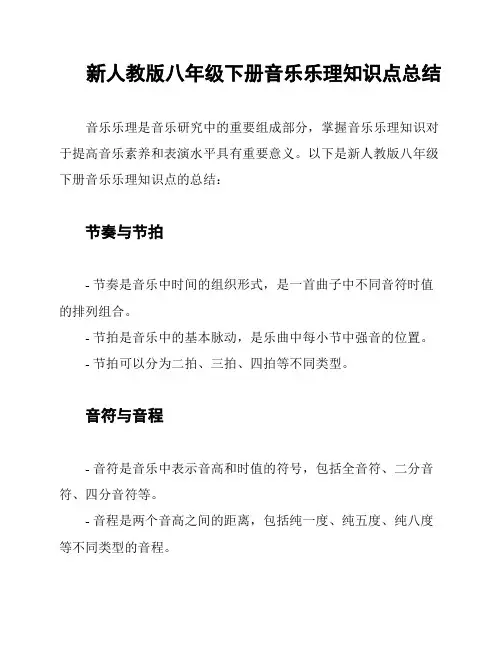 新人教版八年级下册音乐乐理知识点总结

音乐乐理是音乐研究中的重要组成部分，掌握音乐乐理知识对于提高音乐素养和表演水平具有重要意义。以下是新人教版八年级下册音乐乐理知识点的总结：

节奏与节拍

- 节奏是音乐中时间的组织形式，是一首曲子中不同音符时值的排列组合。
- 节拍是音乐中的基本脉动，是乐曲中每小节中强音的位置。
- 节拍可以分为二拍、三拍、四拍等不同类型。

音符与音程

- 音符是音乐中表示音高和时值的符号，包括全音符、二分音符、四分音符等。
- 音程是两个音高之间的距离，包括纯一度、纯五度、纯八度等不同类型的音程。